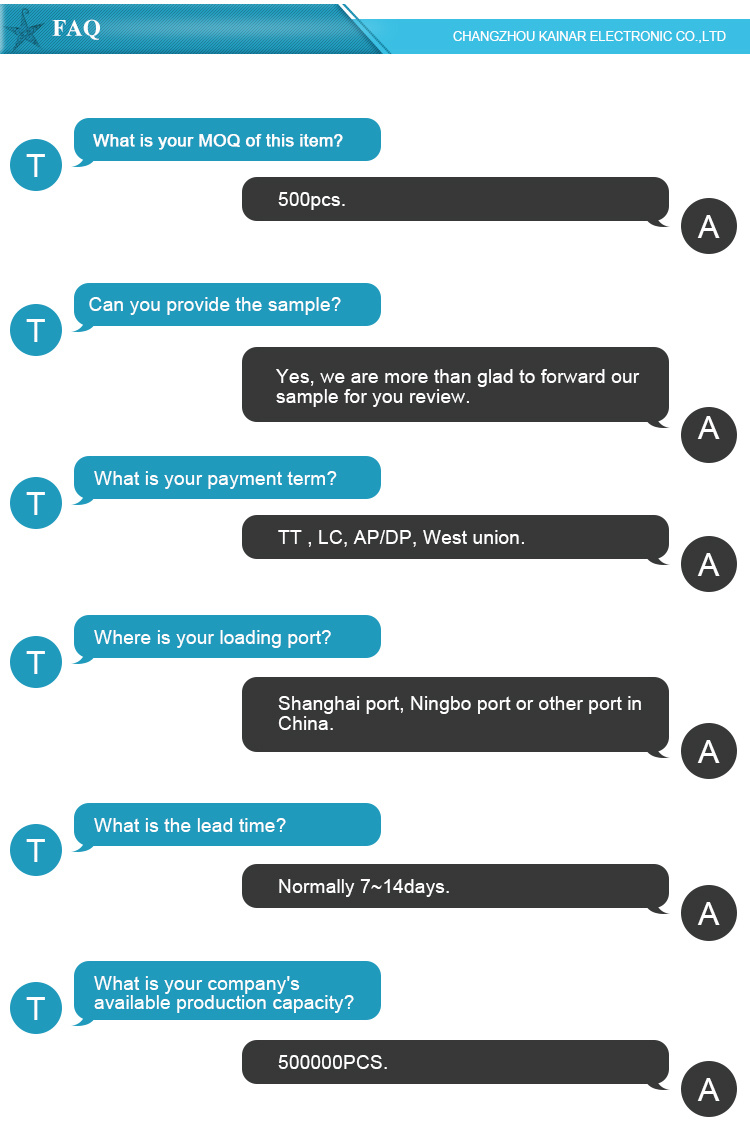 FAQ

CHANGZHOU KAINAR ELECTRONIC CO.,LTD

T

What is your MOQ of this item?

500pcs.

A

T

Can you provide the sample?

Yes, we are more than glad to forward our sample for you review.

A

T

What is your payment term?

TT , LC, AP/DP, West union.

A

T

Where is your loading port?

Shanghai port, Ningbo port or other port in China.

A

T

What is the lead time?

Normally 7~14days.

A

T

What is your company's available production capacity?

500000PCS.

A